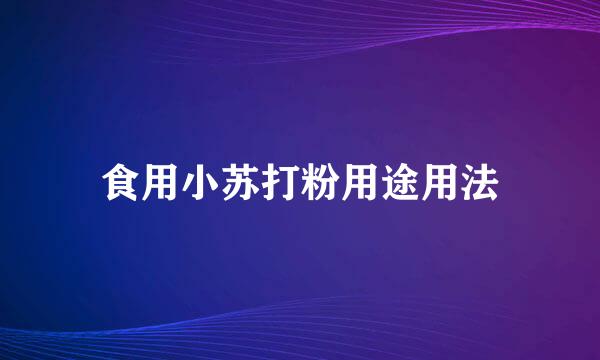 食用小苏打粉用途用法